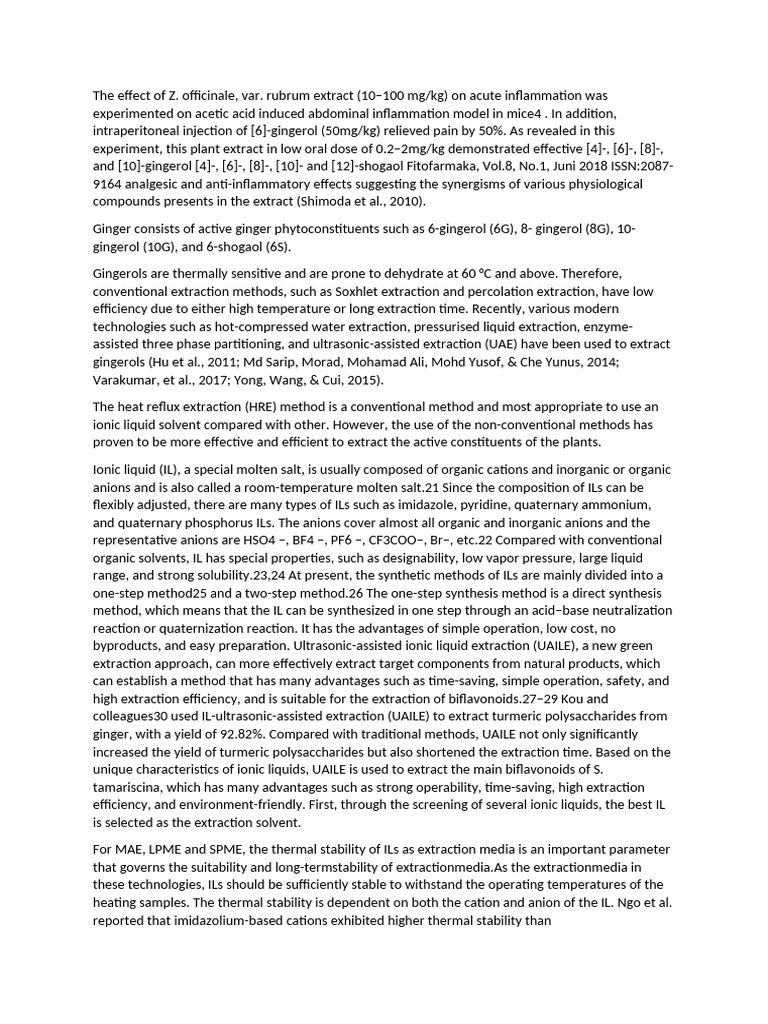 The effect of Z. officinale, var. rubrum extract (10−100 mg/kg) on acute inflammation was experimented on acetic acid induced abdominal inflammation model in mice4 . In addition, intraperitoneal injection of [6]-gingerol (50mg/kg) relieved pain by 50%. As revealed in this experiment, this plant extract in low oral dose of 0.2−2mg/kg demonstrated effective [4]-, [6]-, [8]-, and [10]-gingerol [4]-, [6]-, [8]-, [10]- and [12]-shogaol Fitofarmaka, Vol.8, No.1, Juni 2018 ISSN:2087-9164 analgesic and anti-inflammatory effects suggesting the synergisms of various physiological compounds presents in the extract (Shimoda et al., 2010).

Ginger consists of active ginger phytoconstituents such as 6-gingerol (6G), 8- gingerol (8G), 10-gingerol (10G), and 6-shogaol (6S).

Gingerols are thermally sensitive and are prone to dehydrate at 60 °C and above. Therefore, conventional extraction methods, such as Soxhlet extraction and percolation extraction, have low efficiency due to either high temperature or long extraction time. Recently, various modern technologies such as hot-compressed water extraction, pressurised liquid extraction, enzyme-assisted three phase partitioning, and ultrasonic-assisted extraction (UAE) have been used to extract gingerols (Hu et al., 2011; Md Sarip, Morad, Mohamad Ali, Mohd Yusof, & Che Yunus, 2014; Varakumar, et al., 2017; Yong, Wang, & Cui, 2015).

The heat reflux extraction (HRE) method is a conventional method and most appropriate to use an ionic liquid solvent compared with other. However, the use of the non-conventional methods has proven to be more effective and efficient to extract the active constituents of the plants.

Ionic liquid (IL), a special molten salt, is usually composed of organic cations and inorganic or organic anions and is also called a room-temperature molten salt.21 Since the composition of ILs can be flexibly adjusted, there are many types of ILs such as imidazole, pyridine, quaternary ammonium, and quaternary phosphorus ILs. The anions cover almost all organic and inorganic anions and the representative anions are HSO4 −, BF4 −, PF6 −, CF3COO−, Br−, etc.22 Compared with conventional organic solvents, IL has special properties, such as designability, low vapor pressure, large liquid range, and strong solubility.23,24 At present, the synthetic methods of ILs are mainly divided into a one-step method25 and a two-step method.26 The one-step synthesis method is a direct synthesis method, which means that the IL can be synthesized in one step through an acid−base neutralization reaction or quaternization reaction. It has the advantages of simple operation, low cost, no byproducts, and easy preparation. Ultrasonic-assisted ionic liquid extraction (UAILE), a new green extraction approach, can more effectively extract target components from natural products, which can establish a method that has many advantages such as time-saving, simple operation, safety, and high extraction efficiency, and is suitable for the extraction of biflavonoids.27−29 Kou and colleagues30 used IL-ultrasonic-assisted extraction (UAILE) to extract turmeric polysaccharides from ginger, with a yield of 92.82%. Compared with traditional methods, UAILE not only significantly increased the yield of turmeric polysaccharides but also shortened the extraction time. Based on the unique characteristics of ionic liquids, UAILE is used to extract the main biflavonoids of S. tamariscina, which has many advantages such as strong operability, time-saving, high extraction efficiency, and environment-friendly. First, through the screening of several ionic liquids, the best IL is selected as the extraction solvent.

For MAE, LPME and SPME, the thermal stability of ILs as extraction media is an important parameter that governs the suitability and long-termstability of extractionmedia.As the extractionmedia in these technologies, ILs should be sufficiently stable to withstand the operating temperatures of the heating samples. The thermal stability is dependent on both the cation and anion of the IL. Ngo et al. reported that imidazolium-based cations exhibited higher thermal stability than